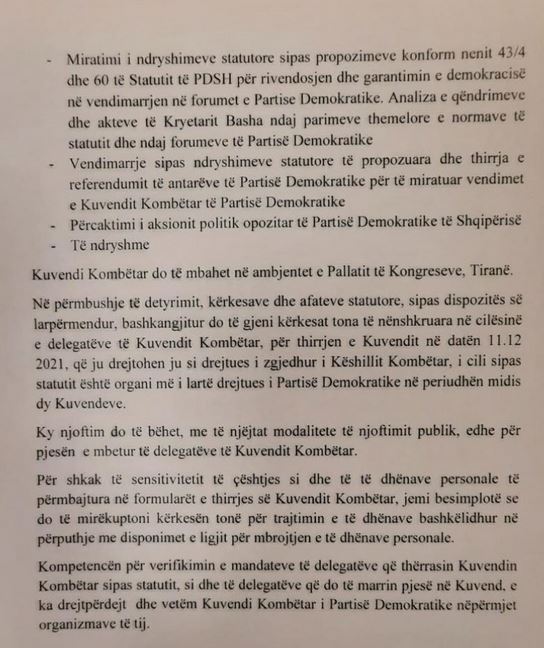 - Miratimi i ndryshimeve statutore sipas propozimeve konform nenit 43/4 dhe 60 të Statutit të PDSH për rivendosjen dhe garantimin e demokracisë në vendimarrjen në forumet e Partise Demokratike. Analiza e qëndrimeve dhe akteve të Kryetarit Basha ndaj parimeve themelore e normave të statutit dhe ndaj forumeve të Partisë Demokratike
- Vendimarrje sipas ndryshimeve statutore të propozuara dhe thirrja e referendumit të antarëve të Partisë Demokratike për të miratuar vendimet e Kuvendit Kombëtar të Partisë Demokratike
- Përcaktimi i aksionit politik opozitar të Partisë Demokratike të Shqipërisë
- Të ndryshme

Kuvendi Kombëtar do të mbahet në ambjentet e Pallatit të Kongreseve, Tiranë.

Në përmbushje të detyrimit, kërkesave dhe afateve statutore, sipas dispozitës së larpërmendur, bashkangjitur do të gjeni kërkesat tona të nënshkruara në cilësinë e delegatëve të Kuvendit Kombëtar, për thirrjen e Kuvendit në datën 11.12 2021, që ju drejtohen ju si drejtues i zgjedhur i Këshillit Kombëtar, i cili sipas statutit është organi më i lartë drejtues i Partisë Demokratike në periudhën midis dy Kuvendeve.

Ky njoftim do të bëhet, me të njëjtat modalitete të njoftimit publik, edhe për pjesën e mbetur të delegatëve të Kuvendit Kombëtar.

Për shkak të sensitivitetit të çështjes si dhe të të dhënave personale të përmbajtura në formularët e thirrjes së Kuvendit Kombëtar, jemi besimplotë se do të mirëkuptoni kërkesën tonë për trajtimin e të dhënave bashkëlidhur në përputhje me disponimet e ligjit për mbrojtjen e të dhënave personale.

Kompetencën për verifikimin e mandateve të delegatëve që thërrasin Kuvendin Kombëtar sipas statutit, si dhe të delegatëve që do të marrin pjesë në Kuvend, e ka drejtpërdejt dhe vetëm Kuvendi Kombëtar i Partisë Demokratike nëpërmjet organizmave të tij.